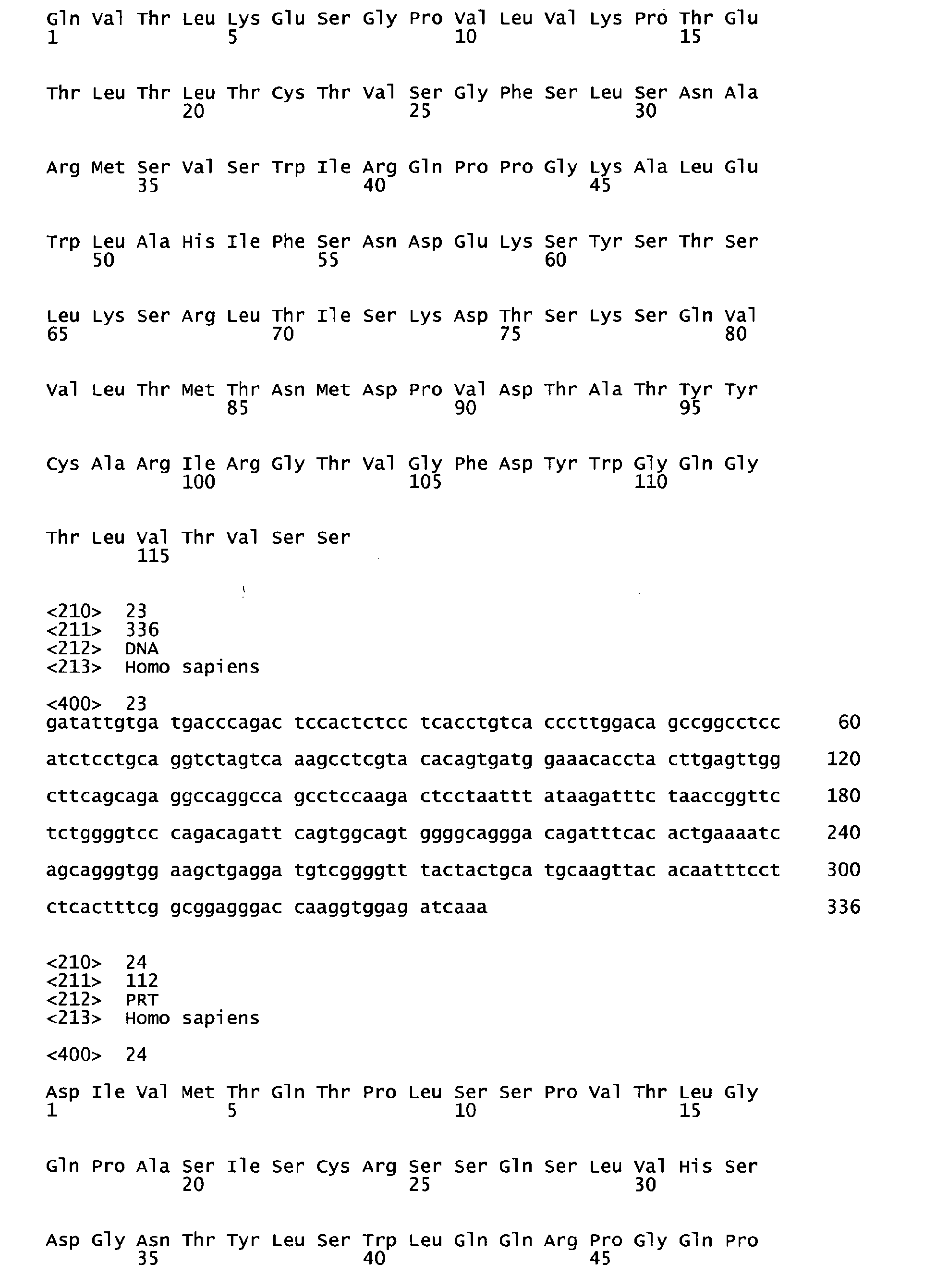 Gln Val Thr Leu Lys Glu Ser Gly Pro Val Leu Val Lys Pro Thr Glu
1 5 10 15

Thr Leu Thr Leu Thr Cys Thr Val Ser Gly Phe Ser Leu Ser Asn Ala
20 25 30

Arg Met Ser Val Ser Trp Ile Arg Gln Pro Pro Gly Lys Ala Leu Glu
35 40 45

Trp Leu Ala His Ile Phe Ser Asn Asp Glu Lys Ser Tyr Ser Thr Ser
50 55 60

Leu Lys Ser Arg Leu Thr Ile Ser Lys Asp Thr Ser Lys Ser Gln Val
65 70 75 80

Val Leu Thr Met Thr Asn Met Asp Pro Val Asp Thr Ala Thr Tyr Tyr
85 90 95

Cys Ala Arg Ile Arg Gly Thr Val Gly Phe Asp Tyr Trp Gly Gln Gly
100 105 110

Thr Leu Val Thr Val Ser Ser
115

<210> 23
<211> 336
<212> DNA
<213> Homo sapiens

<400> 23
gatattgtga tgacccagac tccactctcc tcacctgtca cccttggaca gccggcctcc 60

atctcctgca ggtctagtca aagcctcgta cacagtgatg gaaacaccta cttgagttgg 120

cttcagcaga ggccaggcca gcctccaaga ctcctaattt ataagatttc taaccggttc 180

tctggggtcc cagacagatt cagtggcagt ggggcaggga cagatttcac actgaaaatc 240

agcagggtgg aagctgagga tgtcggggtt tactactgca tgcaagttac acaatttcct 300

ctcactttcg gcggagggac caaggtggag atcaaa 336

<210> 24
<211> 112
<212> PRT
<213> Homo sapiens

<400> 24

Asp Ile Val Met Thr Gln Thr Pro Leu Ser Ser Pro Val Thr Leu Gly
1 5 10 15

Gln Pro Ala Ser Ile Ser Cys Arg Ser Ser Gln Ser Leu Val His Ser
20 25 30

Asp Gly Asn Thr Tyr Leu Ser Trp Leu Gln Gln Arg Pro Gly Gln Pro
35 40 45